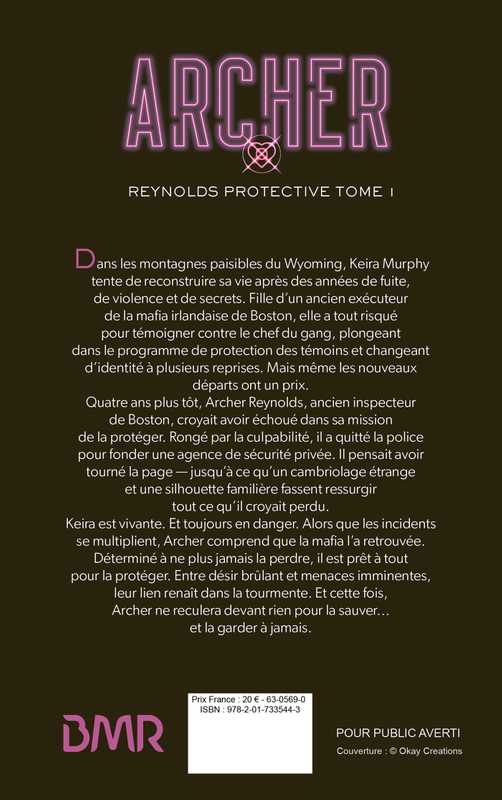 ARCHER

REYNOLDS PROTECTIVE TOME 1

Dans les montagnes paisibles du Wyoming, Keira Murphy tente de reconstruire sa vie après des années de fuite, de violence et de secrets. Fille d'un ancien exécuteur de la mafia irlandaise de Boston, elle a tout risqué pour témoigner contre le chef du gang, plongeant dans le programme de protection des témoins et changeant d'identité à plusieurs reprises. Mais même les nouveaux départs ont un prix.

Quatre ans plus tôt, Archer Reynolds, ancien inspecteur de Boston, croyait avoir échoué dans sa mission de la protéger. Rongé par la culpabilité, il a quitté la police pour fonder une agence de sécurité privée. Il pensait avoir tourné la page — jusqu'à ce qu'un cambriolage étrange et une silhouette familière fassent ressurgir tout ce qu'il croyait perdu.

Keira est vivante. Et toujours en danger. Alors que les incidents se multiplient, Archer comprend que la mafia l'a retrouvée. Déterminé à ne plus jamais la perdre, il est prêt à tout pour la protéger. Entre désir brûlant et menaces imminentes, leur lien renaît dans la tourmente. Et cette fois, Archer ne reculera devant rien pour la sauver… et la garder à jamais.

BMR

Prix France : 20 € - 63-0569-0
ISBN : 978-2-01-733544-3

POUR PUBLIC AVERTI
Couverture : © Okay Creations